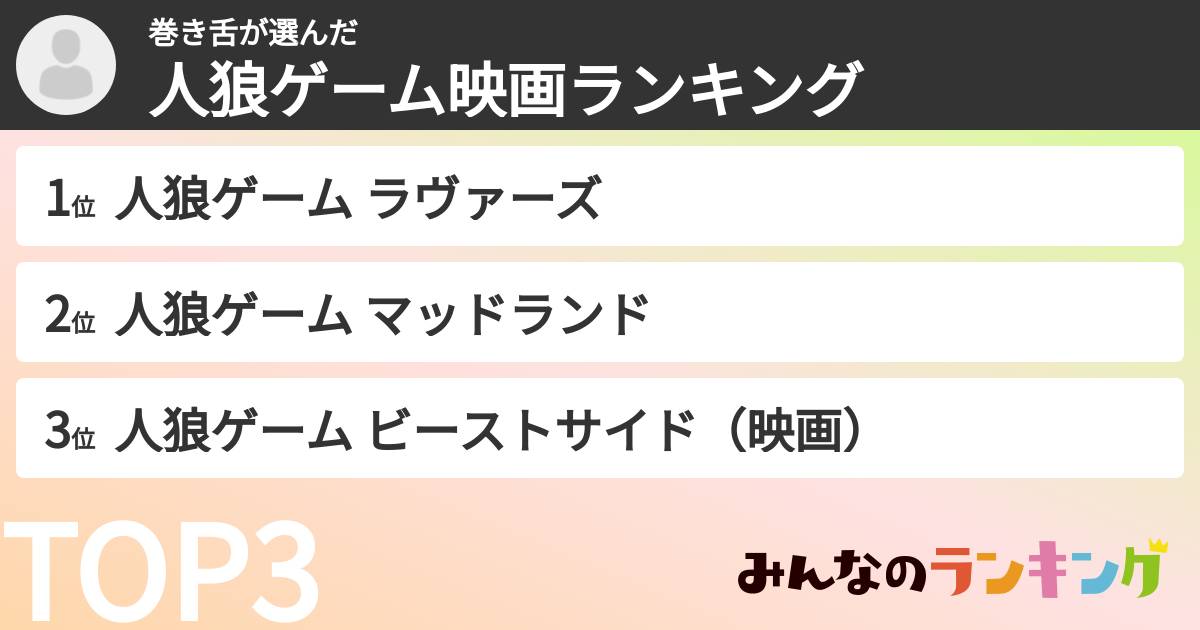 巻き舌が選んだ
人狼ゲーム映画ランキング

1位 人狼ゲーム ラヴァーズ

2位 人狼ゲーム マッドランド

3位 人狼ゲーム ビーストサイド（映画）

TOP3

みんなのランキング